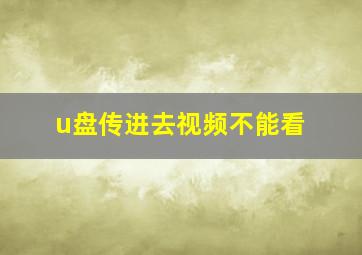 u盘传进去视频不能看